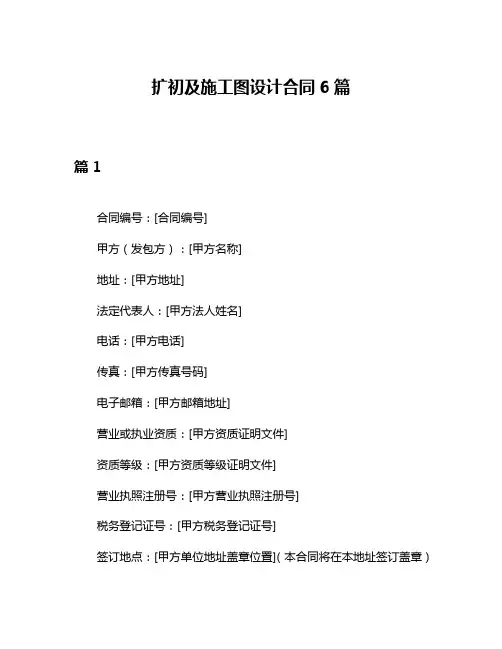 扩初及施工图设计合同 6 篇

篇 1

合同编号：[合同编号]

甲方（发包方）：[甲方名称]

地址：[甲方地址]

法定代表人：[甲方法人姓名]

电话：[甲方电话]

传真：[甲方传真号码]

电子邮箱：[甲方邮箱地址]

营业或执业资质：[甲方资质证明文件]

资质等级：[甲方资质等级证明文件]

营业执照注册号：[甲方营业执照注册号]

税务登记证号：[甲方税务登记证号]

签订地点：[甲方单位地址盖章位置]（本合同将在本地址签订盖章）